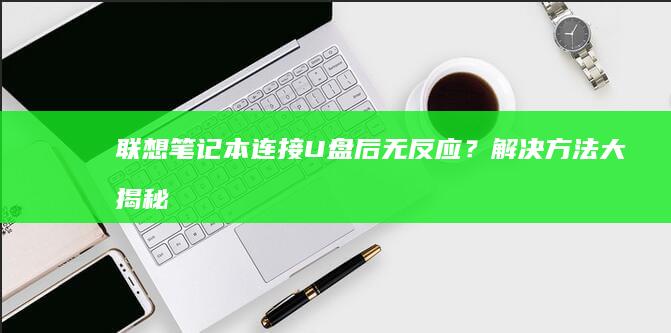 联想笔记本连接U盘后无反应？解决方法大揭秘